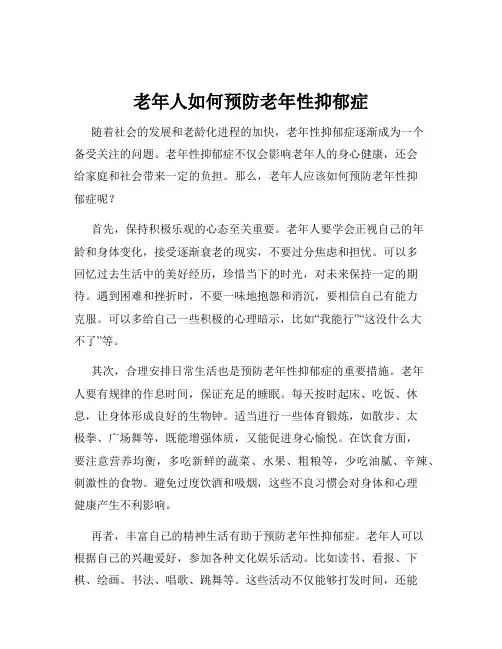 老年人如何预防老年性抑郁症

随着社会的发展和老龄化进程的加快，老年性抑郁症逐渐成为一个备受关注的问题。老年性抑郁症不仅会影响老年人的身心健康，还会给家庭和社会带来一定的负担。那么，老年人应该如何预防老年性抑郁症呢？

首先，保持积极乐观的心态至关重要。老年人要学会正视自己的年龄和身体变化，接受逐渐衰老的现实，不要过分焦虑和担忧。可以多回忆过去生活中的美好经历，珍惜当下的时光，对未来保持一定的期待。遇到困难和挫折时，不要一味地抱怨和消沉，要相信自己有能力克服。可以多给自己一些积极的心理暗示，比如“我能行”“这没什么大不了”等。

其次，合理安排日常生活也是预防老年性抑郁症的重要措施。老年人要有规律的作息时间，保证充足的睡眠。每天按时起床、吃饭、休息，让身体形成良好的生物钟。适当进行一些体育锻炼，如散步、太极拳、广场舞等，既能增强体质，又能促进身心愉悦。在饮食方面，要注意营养均衡，多吃新鲜的蔬菜、水果、粗粮等，少吃油腻、辛辣、刺激性的食物。避免过度饮酒和吸烟，这些不良习惯会对身体和心理健康产生不利影响。

再者，丰富自己的精神生活有助于预防老年性抑郁症。老年人可以根据自己的兴趣爱好，参加各种文化娱乐活动。比如读书、看报、下棋、绘画、书法、唱歌、跳舞等。这些活动不仅能够打发时间，还能